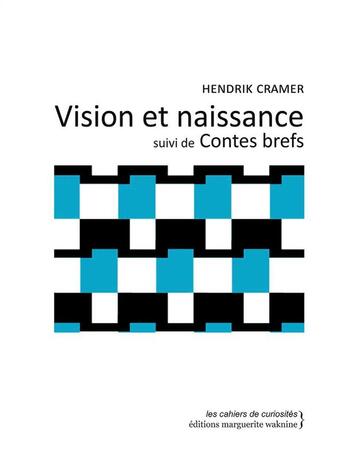 HENDRIK CRAMER

Vision et naissance

suivi de Contes brefs

les cahiers de curiosités
éditions marguerite waknine